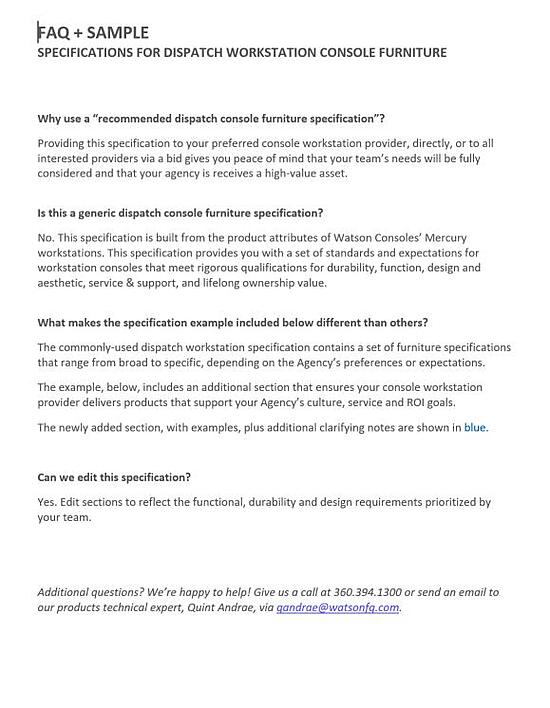 FAQ + SAMPLE
SPECIFICATIONS FOR DISPATCH WORKSTATION CONSOLE FURNITURE

Why use a "recommended dispatch console furniture specification"?

Providing this specification to your preferred console workstation provider, directly, or to all interested providers via a bid gives you peace of mind that your team's needs will be fully considered and that your agency is receives a high-value asset.

Is this a generic dispatch console furniture specification?

No. This specification is built from the product attributes of Watson Consoles' Mercury workstations. This specification provides you with a set of standards and expectations for workstation consoles that meet rigorous qualifications for durability, function, design and aesthetic, service & support, and lifelong ownership value.

What makes the specification example included below different than others?

The commonly-used dispatch workstation specification contains a set of furniture specifications that range from broad to specific, depending on the Agency's preferences or expectations.

The example, below, includes an additional section that ensures your console workstation provider delivers products that support your Agency's culture, service and ROI goals.

The newly added section, with examples, plus additional clarifying notes are shown in blue.

Can we edit this specification?

Yes. Edit sections to reflect the functional, durability and design requirements prioritized by your team.

Additional questions? We're happy to help! Give us a call at 360.394.1300 or send an email to our products technical expert, Quint Andrae, via qandrae@watsonfg.com.